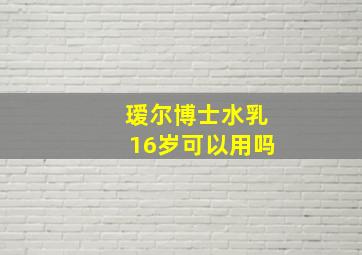 瑷尔博士水乳
16岁可以用吗